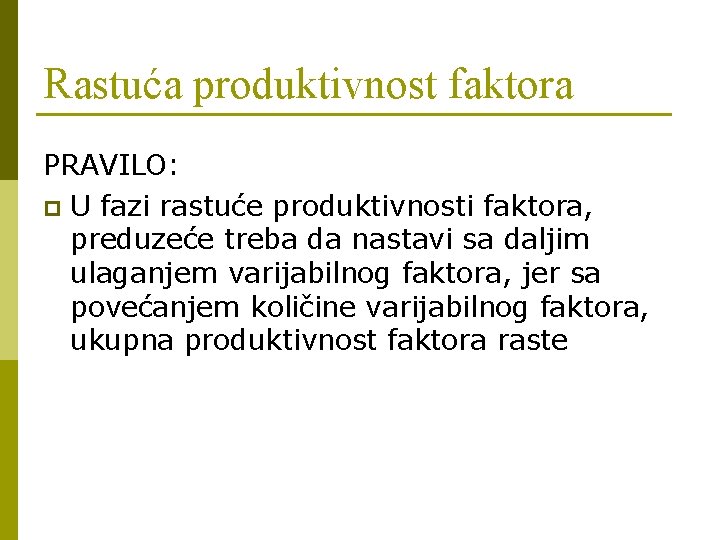 Rastuća produktivnost faktora

PRAVILO:

U fazi rastuće produktivnosti faktora, preduzeće treba da nastavi sa daljim ulaganjem varijabilnog faktora, jer sa povećanjem količine varijabilnog faktora, ukupna produktivnost faktora raste